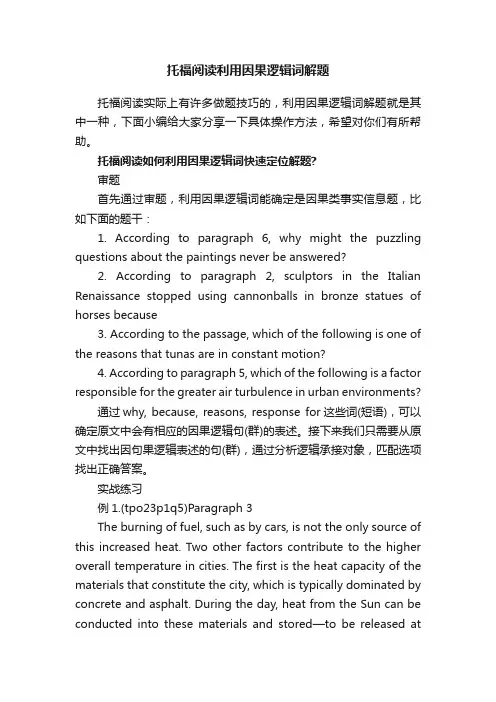 托福阅读利用因果逻辑词解题

托福阅读实际上有许多做题技巧的，利用因果逻辑词解题就是其中一种，下面小编给大家分享一下具体操作方法，希望对你们有所帮助。

托福阅读如何利用因果逻辑词快速定位解题?

审题

首先通过审题，利用因果逻辑词能确定是因果类事实信息题，比如下面的题干：

1. According to paragraph 6, why might the puzzling questions about the paintings never be answered?

2. According to paragraph 2, sculptors in the Italian Renaissance stopped using cannonballs in bronze statues of horses because

3. According to the passage, which of the following is one of the reasons that tunas are in constant motion?

4. According to paragraph 5, which of the following is a factor responsible for the greater air turbulence in urban environments?

通过 why, because, reasons, response for 这些词(短语)，可以确定原文中会有相应的因果逻辑句(群)的表述。接下来我们只需要从原文中找出因句果逻辑表述的句(群)，通过分析逻辑承接对象，匹配选项找出正确答案。

实战练习

例 1.(tpo23p1q5)Paragraph 3

The burning of fuel, such as by cars, is not the only source of this increased heat. Two other factors contribute to the higher overall temperature in cities. The first is the heat capacity of the materials that constitute the city, which is typically dominated by concrete and asphalt. During the day, heat from the Sun can be conducted into these materials and stored—to be released at